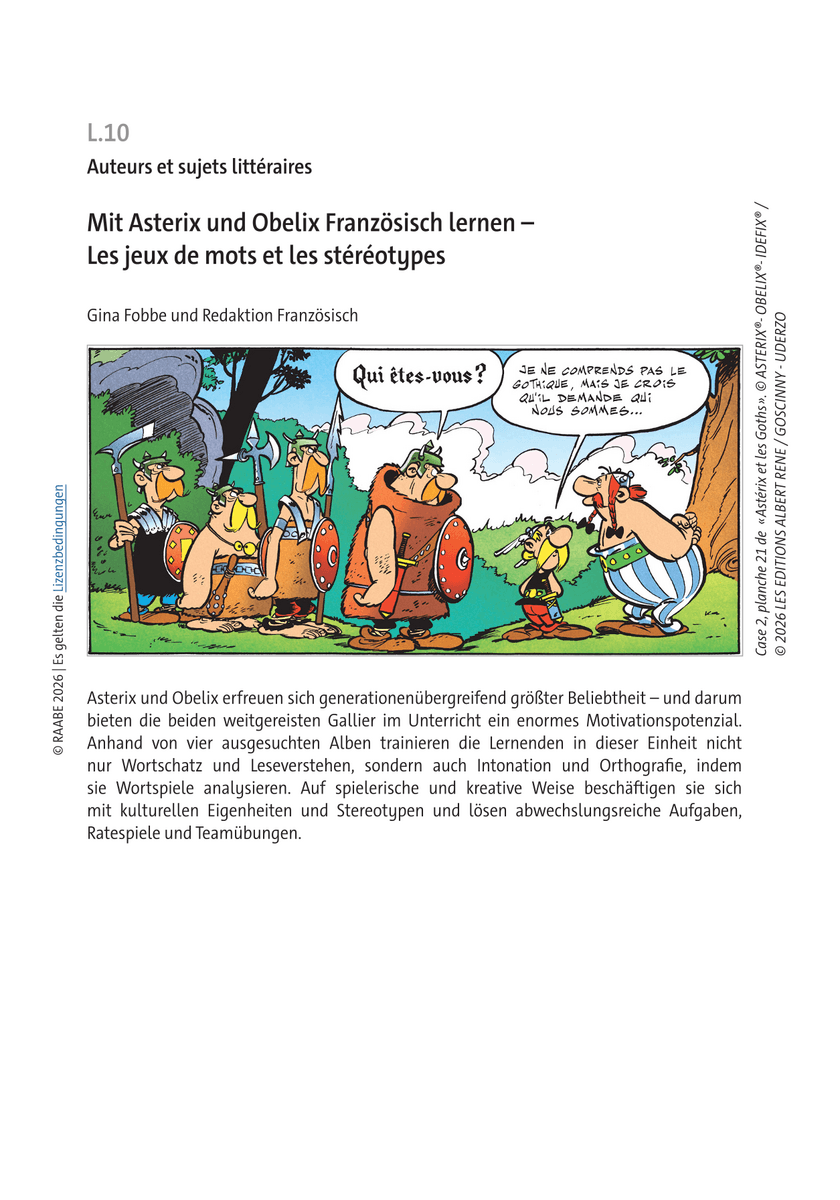 L.10

Auteurs et sujets littéraires

Mit Asterix und Obelix Französisch lernen – Les jeux de mots et les stéréotypes

Gina Fobbe und Redaktion Französisch

Qui êtes-vous?

JE NE COMPRENDS PAS LE GOTHIQUE, MAIS JE CROIS QU'IL DEMANDE QUI NOUS SOMMES...

Case 2, planche 21 de «Astérix et les Goths». © ASTERIX®- OBELIX®- IDEFIX® / © 2026 LES EDITIONS ALBERT RENE / GOSCINNY - UDERZO

© RAABE 2026 | Es gelten die Lizenzbedingungen

Asterix und Obelix erfreuen sich generationenübergreifend größter Beliebtheit – und darum bieten die beiden weitgereisten Gallier im Unterricht ein enormes Motivationspotenzial. Anhand von vier ausgesuchten Alben trainieren die Lernenden in dieser Einheit nicht nur Wortschatz und Leseverstehen, sondern auch Intonation und Orthografie, indem sie Wortspiele analysieren. Auf spielerische und kreative Weise beschäftigen sie sich mit kulturellen Eigenheiten und Stereotypen und lösen abwechslungsreiche Aufgaben, Ratespiele und Teamübungen.